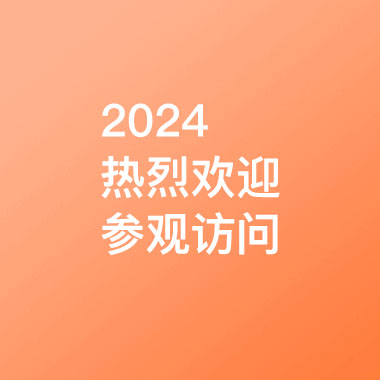 2024
热烈欢迎
参观访问